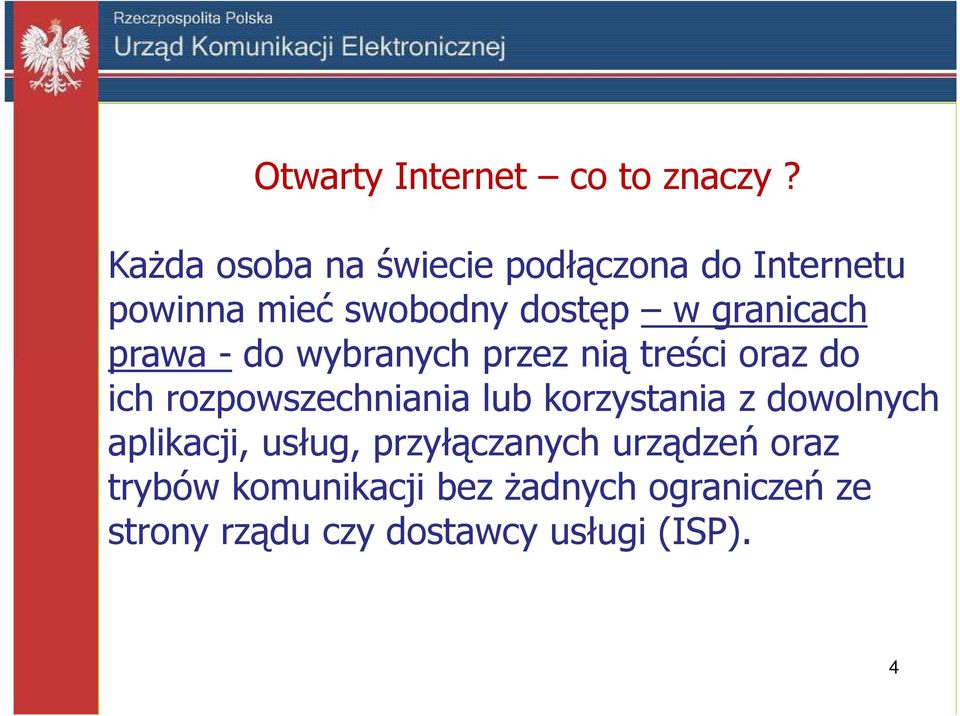 Rzeczpospolita Polska
Urząd Komunikacji Elektronicznej

Otwarty Internet – co to znaczy ?

Każda osoba na świecie podłączona do Internetu powinna mieć swobodny dostęp – w granicach prawa - do wybranych przez nią treści oraz do ich rozpowszechniania lub korzystania z dowolnych aplikacji, usług, przyłączanych urządzeń oraz trybów komunikacji bez żadnych ograniczeń ze strony rządu czy dostawcy usługi (ISP).

4